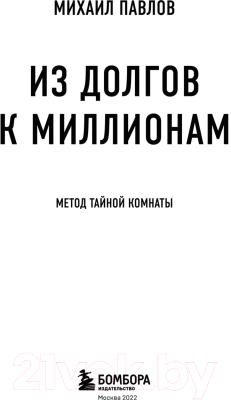 МИХАИЛ ПАВЛОВ

ИЗ ДОЛГОВ К МИЛЛИОНАМ

МЕТОД ТАЙНОЙ КОМНАТЫ

21vek.by

БОМБОРА
ИЗДАТЕЛЬСТВО

Москва 2022